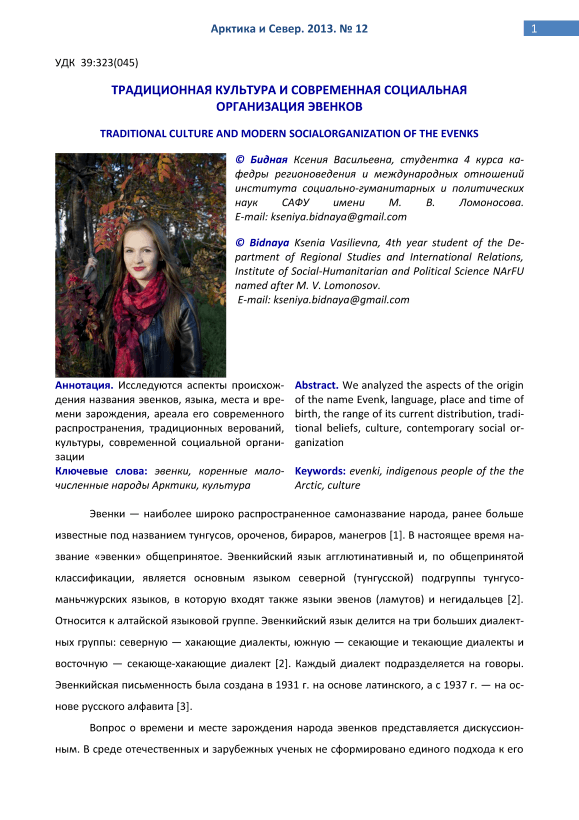 Арктика и Север. 2013. № 12

1

УДК 39:323(045)

ТРАДИЦИОННАЯ КУЛЬТУРА И СОВРЕМЕННАЯ СОЦИАЛЬНАЯ ОРГАНИЗАЦИЯ ЭВЕНКОВ

TRADITIONAL CULTURE AND MODERN SOCIALORGANIZATION OF THE EVENKS

© Бидная Ксения Васильевна, студентка 4 курса кафедры регионоведения и международных отношений института социально-гуманитарных и политических наук САФУ имени М. В. Ломоносова. E-mail: kseniya.bidnaya@gmail.com

© Bidnaya Ksenia Vasilievna, 4th year student of the Department of Regional Studies and International Relations, Institute of Social-Humanitarian and Political Science NArFU named after M. V. Lomonosov.
E-mail: kseniya.bidnaya@gmail.com

Аннотация. Исследуются аспекты происхождения названия эвенков, языка, места и времени зарождения, ареала его современного распространения, традиционных верований, культуры, современной социальной организации

Ключевые слова: эвенки, коренные малочисленные народы Арктики, культура

Abstract. We analyzed the aspects of the origin of the name Evenk, language, place and time of birth, the range of its current distribution, traditional beliefs, culture, contemporary social organization

Keywords: evenki, indigenous people of the the Arctic, culture

Эвенки — наиболее широко распространенное самоназвание народа, ранее больше известные под названием тунгусов, ороченов, бираров, манегров [1]. В настоящее время название «эвенки» общепринятое. Эвенкийский язык агглютинативный и, по общепринятой классификации, является основным языком северной (тунгусской) подгруппы тунгусо-маньчжурских языков, в которую входят также языки эвенов (ламутов) и негидальцев [2]. Относится к алтайской языковой группе. Эвенкийский язык делится на три больших диалектных группы: северную — хакающие диалекты, южную — секающие и текающие диалекты и восточную — секающе-хакающие диалект [2]. Каждый диалект подразделяется на говоры. Эвенкийская письменность была создана в 1931 г. на основе латинского, а с 1937 г. — на основе русского алфавита [3].

Вопрос о времени и месте зарождения народа эвенков представляется дискуссионным. В среде отечественных и зарубежных ученых не сформировано единого подхода к его